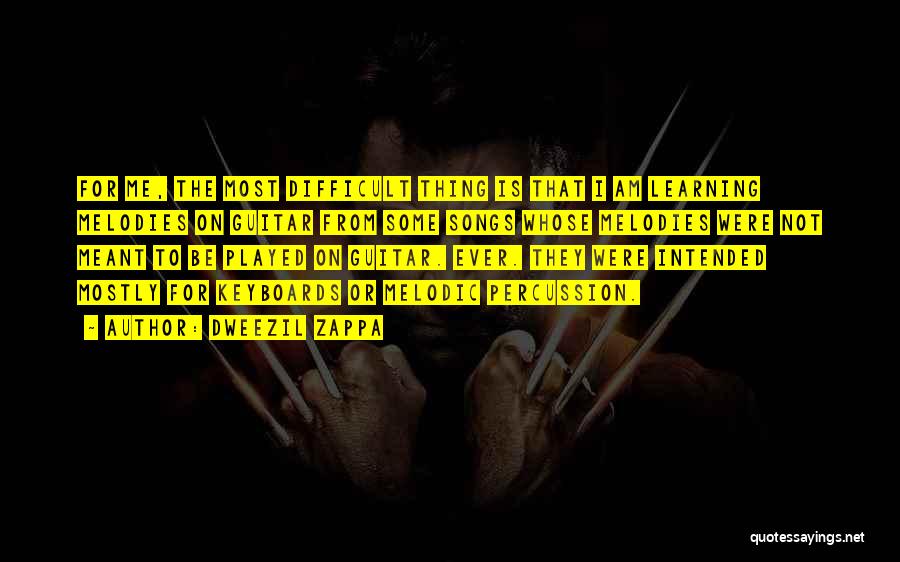 FOR ME, THE MOST DIFFICULT THING IS THAT I AM LEARNING MELODIES ON GUITAR FROM SOME SONGS WHOSE MELODIES WERE NOT MEANT TO BE PLAYED ON GUITAR. EVER. THEY WERE INTENDED MOSTLY FOR KEYBOARDS OR MELODIC PERCUSSION.

- AUTHOR: DWEEZIL ZAPPA

quotessayings.net